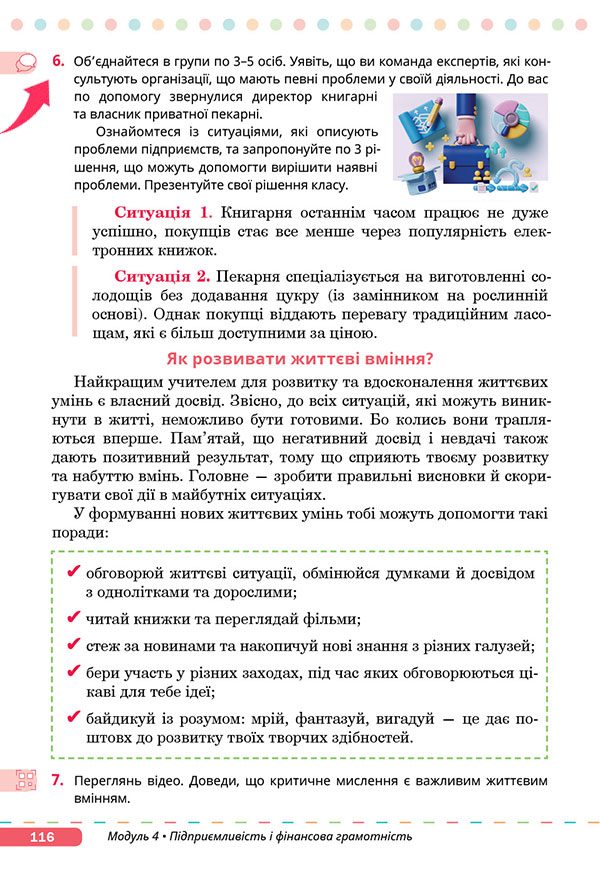 6. Об'єднайтеся в групи по 3–5 осіб. Уявіть, що ви команда експертів, які консультують організації, що мають певні проблеми у своїй діяльності. До вас по допомогу звернулися директор книгарні та власник приватної пекарні.

Ознайомтеся із ситуаціями, які описують проблеми підприємств, та запропонуйте по 3 рішення, що можуть допомогти вирішити наявні проблеми. Презентуйте свої рішення класу.

Ситуація 1. Книгарня останнім часом працює не дуже успішно, покупців стає все менше через популярність електронних книжок.

Ситуація 2. Пекарня спеціалізується на виготовленні солодощів без додавання цукру (із замінником на рослинній основі). Однак покупці віддають перевагу традиційним ласощам, які є більш доступними за ціною.

Як розвивати життєві вміння?

Найкращим учителем для розвитку та вдосконалення життєвих умінь є власний досвід. Звісно, до всіх ситуацій, які можуть виникнути в житті, неможливо бути готовими. Бо колись вони трапляються вперше. Пам'ятай, що негативний досвід і невдачі також дають позитивний результат, тому що сприяють твоєму розвитку та набуттю вмінь. Головне — зробити правильні висновки й скоригувати свої дії в майбутніх ситуаціях.

У формуванні нових життєвих умінь тобі можуть допомогти такі поради:

✔ обговорюй життєві ситуації, обмінюйся думками й досвідом з однолітками та дорослими;

✔ читай книжки та переглядай фільми;

✔ стеж за новинами та накопичуй нові знання з різних галузей;

✔ бери участь у різних заходах, під час яких обговорюються цікаві для тебе ідеї;

✔ байдикуй із розумом: мрій, фантазуй, вигадуй — це дає поштовх до розвитку твоїх творчих здібностей.

7. Переглянь відео. Доведи, що критичне мислення є важливим життєвим вмінням.

116 Модуль 4 • Підприємливість і фінансова грамотність